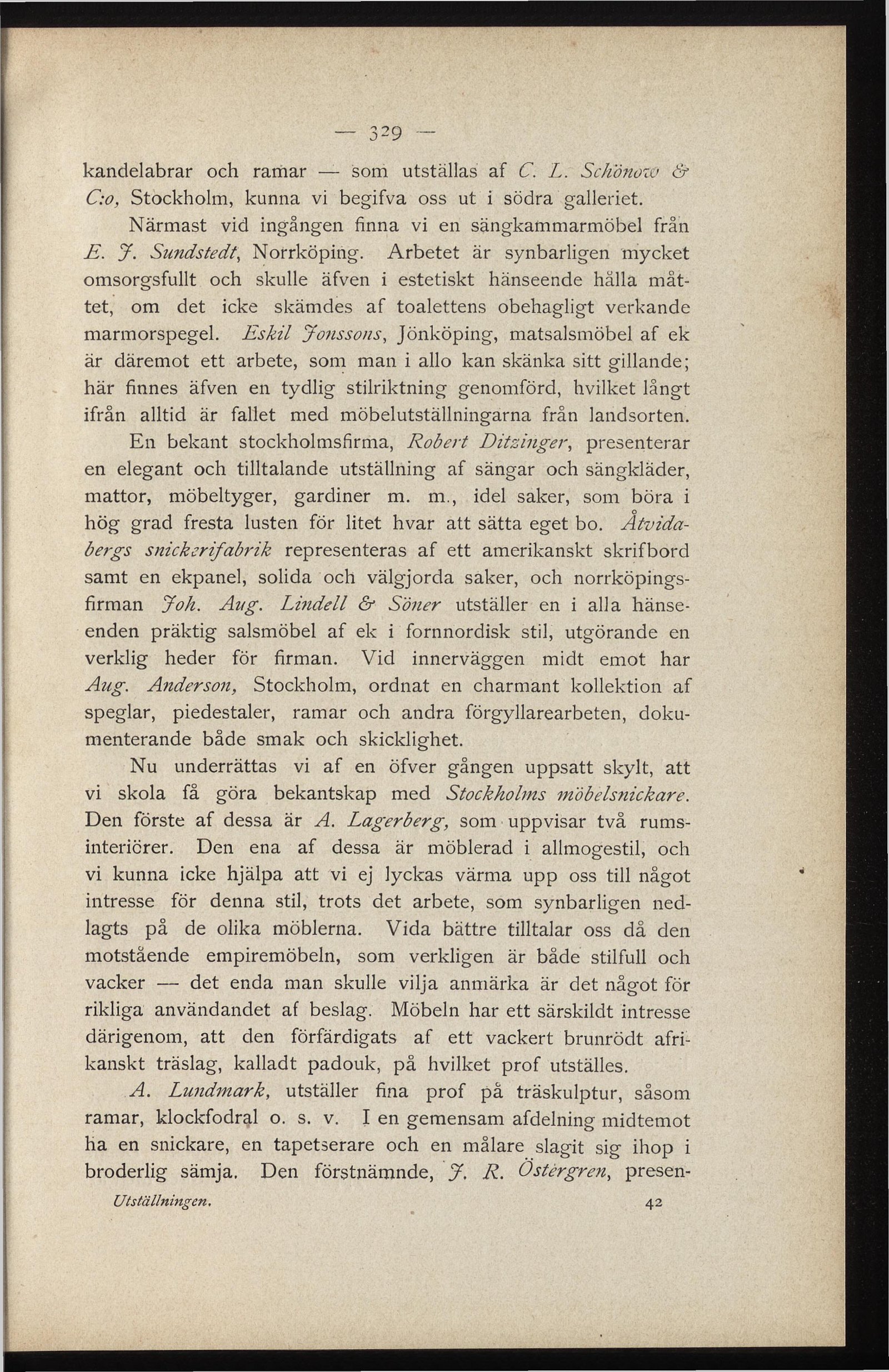 — 329 —

kandelabrar och ramar — som utställas af C. L. Schönow & C:o, Stockholm, kunna vi begifva oss ut i södra galleriet.

Närmast vid ingången finna vi en sängkammarmöbel från E. J. Sundstedt, Norrköping. Arbetet är synbarligen mycket omsorgsfullt och skulle äfven i estetiskt hänseende hålla måttet, om det icke skämdes af toalettens obehagligt verkande marmorspegel. Eskil Jonssons, Jönköping, matsalsmöbel af ek är däremot ett arbete, som man i allo kan skänka sitt gillande; här finnes äfven en tydlig stilriktning genomförd, hvilket långt ifrån alltid är fallet med möbelutställningarna från landsorten.

En bekant stockholmsfirma, Robert Ditzinger, presenterar en elegant och tilltalande utställning af sängar och sängkläder, mattor, möbeltyger, gardiner m. m., idel saker, som böra i hög grad fresta lusten för litet hvar att sätta eget bo. Åtvidabergs snickerifabrik representeras af ett amerikanskt skrifbord samt en ekpanel, solida och välgjorda saker, och norrköpingsfirman Joh. Aug. Lindell & Söner utställer en i alla hänseenden präktig salsmöbel af ek i fornnordisk stil, utgörande en verklig heder för firman. Vid innerväggen midt emot har Aug. Anderson, Stockholm, ordnat en charmant kollektion af speglar, piedestaler, ramar och andra förgyllarearbeten, dokumenterande både smak och skicklighet.

Nu underrättas vi af en öfver gången uppsatt skylt, att vi skola få göra bekantskap med Stockholms möbelsnickare. Den förste af dessa är A. Lagerberg, som uppvisar två rumsinteriörer. Den ena af dessa är möblerad i allmogestil, och vi kunna icke hjälpa att vi ej lyckas värma upp oss till något intresse för denna stil, trots det arbete, som synbarligen nedlagts på de olika möblerna. Vida bättre tilltalar oss då den motstående empiremöbeln, som verkligen är både stilfull och vacker — det enda man skulle vilja anmärka är det något för rikliga användandet af beslag. Möbeln har ett särskildt intresse därigenom, att den förfärdigats af ett vackert brunrödt afrikanskt träslag, kalladt padouk, på hvilket prof utställes.

A. Lundmark, utställer fina prof på träskulptur, såsom ramar, klockfodral o. s. v. I en gemensam afdelning midtemot ha en snickare, en tapetserare och en målare slagit sig ihop i broderlig sämja. Den förstnämnde, J. R. Östergren, presen-

Utställningen. 42